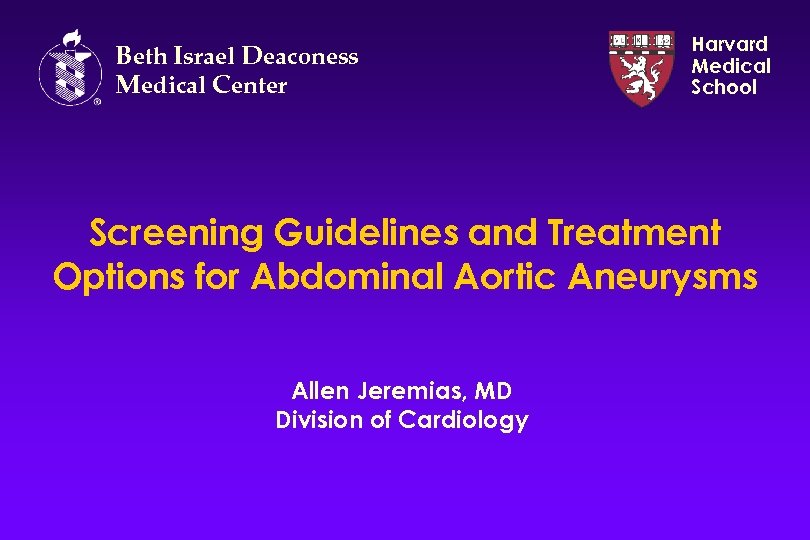 Beth Israel Deaconess Medical Center

Harvard Medical School

Screening Guidelines and Treatment Options for Abdominal Aortic Aneurysms

Allen Jeremias, MD
Division of Cardiology